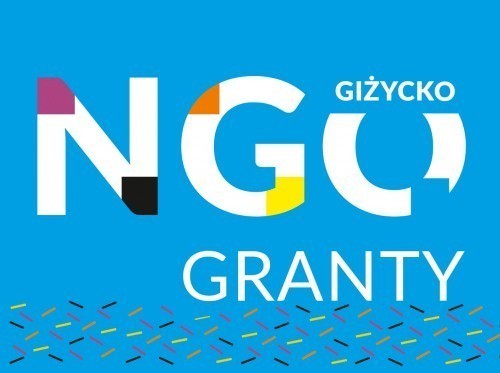 NGO GIŻYCKO

GRANTY